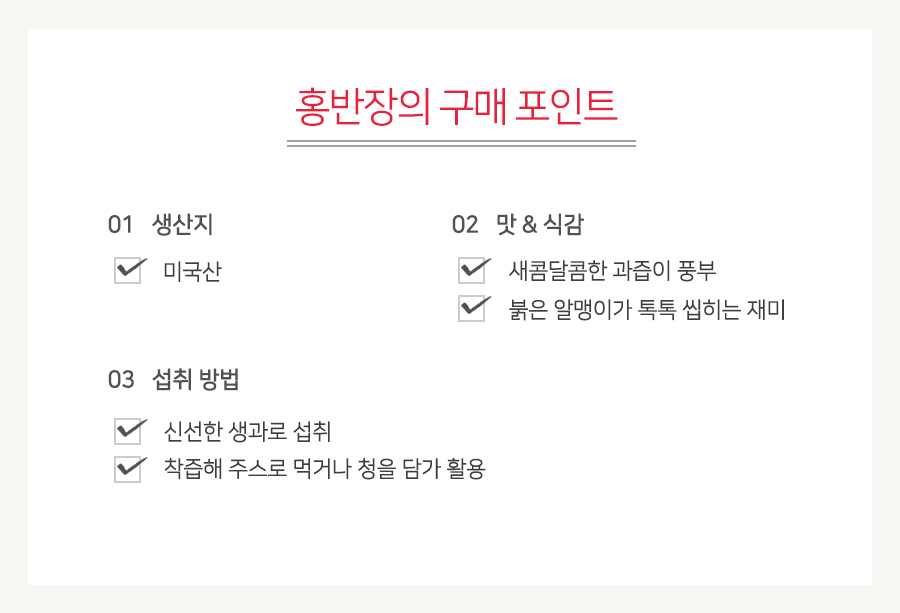 홍반장의 구매 포인트

01 생산지

☑ 미국산

02 맛 & 식감

☑ 새콤달콤한 과즙이 풍부
☑ 붉은 알맹이가 톡톡 씹히는 재미

03 섭취 방법

☑ 신선한 생과로 섭취
☑ 착즙해 주스로 먹거나 청을 담가 활용